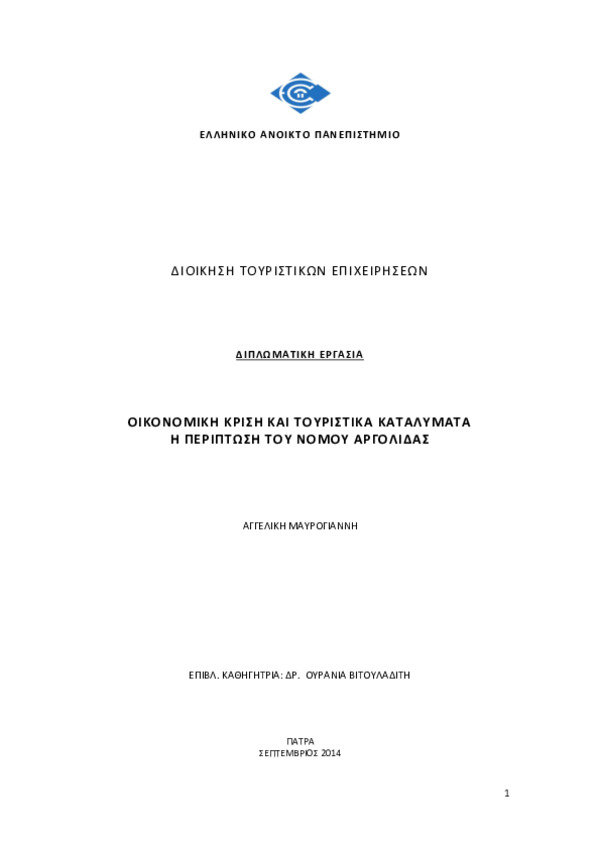 ΕΛΛΗΝΙΚΟ ΑΝΟΙΚΤΟ ΠΑΝΕΠΙΣΤΗΜΙΟ

ΔΙΟΙΚΗΣΗ ΤΟΥΡΙΣΤΙΚΩΝ ΕΠΙΧΕΙΡΗΣΕΩΝ

ΔΙΠΛΩΜΑΤΙΚΗ ΕΡΓΑΣΙΑ

ΟΙΚΟΝΟΜΙΚΗ ΚΡΙΣΗ ΚΑΙ ΤΟΥΡΙΣΤΙΚΑ ΚΑΤΑΛΥΜΑΤΑ
Η ΠΕΡΙΠΤΩΣΗ ΤΟΥ ΝΟΜΟΥ ΑΡΓΟΛΙΔΑΣ

ΑΓΓΕΛΙΚΗ ΜΑΥΡΟΓΙΑΝΝΗ

ΕΠΙΒΛ. ΚΑΘΗΓΗΤΡΙΑ: ΔΡ. ΟΥΡΑΝΙΑ ΒΙΤΟΥΛΑΔΙΤΗ

ΠΑΤΡΑ
ΣΕΠΤΕΜΒΡΙΟΣ 2014

1